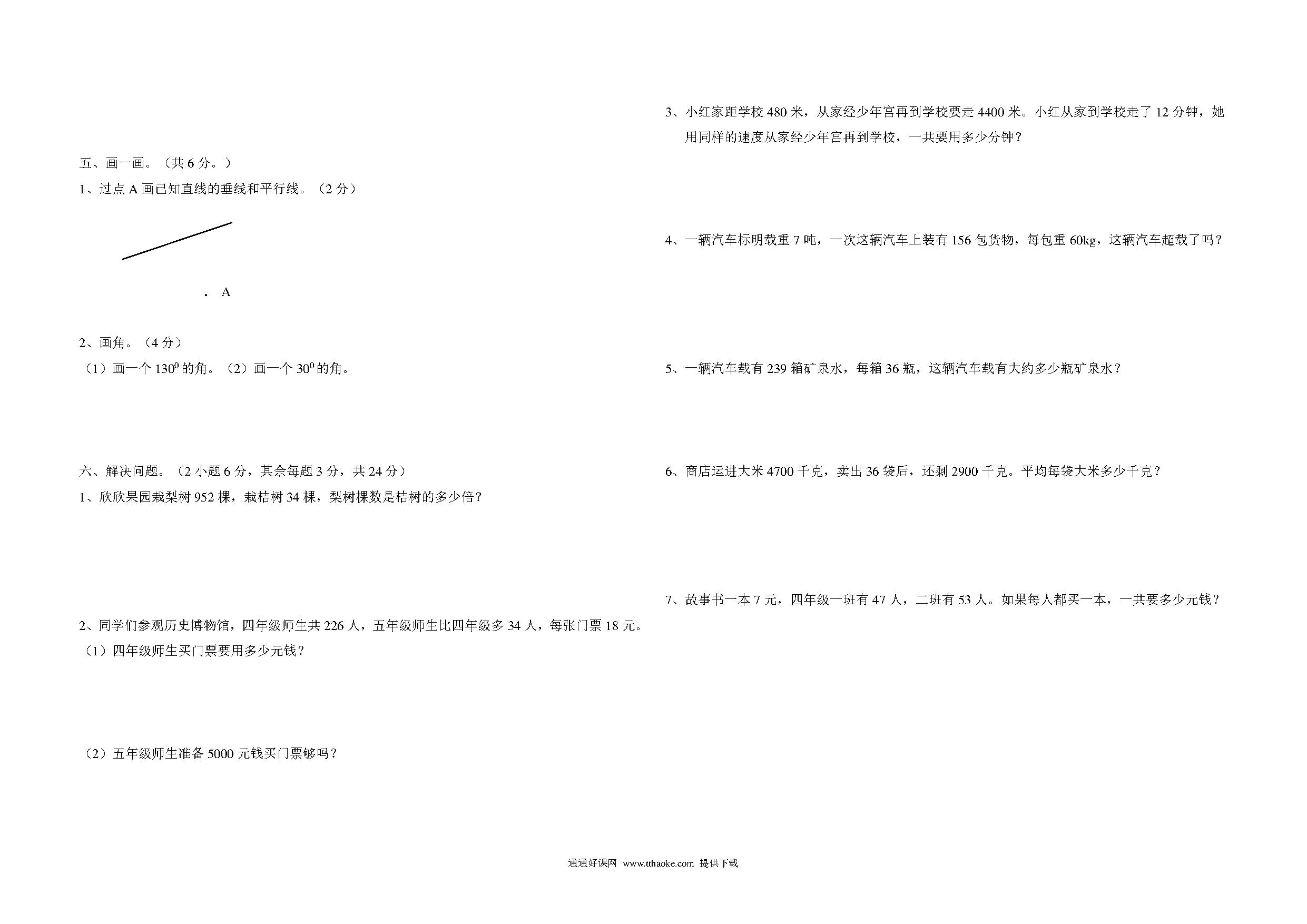 五、画一画。（共 6 分。）

1、过点 A 画已知直线的垂线和平行线。（2 分）

. A

2、画角。（4 分）

（1）画一个 $130^0$ 的角。（2）画一个 $30^0$ 的角。

六、解决问题。（2 小题 6 分，其余每题 3 分，共 24 分）

1、欣欣果园栽梨树 952 棵，栽桔树 34 棵，梨树棵数是桔树的多少倍？

2、同学们参观历史博物馆，四年级师生共 226 人，五年级师生比四年级多 34 人，每张门票 18 元。

（1）四年级师生买门票要用多少元钱？

（2）五年级师生准备 5000 元钱买门票够吗？

3、小红家距学校 480 米，从家经少年宫再到学校要走 4400 米。小红从家到学校走了 12 分钟，她用同样的速度从家经少年宫再到学校，一共要用多少分钟？

4、一辆汽车标明载重 7 吨，一次这辆汽车上装有 156 包货物，每包重 60kg，这辆汽车超载了吗？

5、一辆汽车载有 239 箱矿泉水，每箱 36 瓶，这辆汽车载有大约多少瓶矿泉水？

6、商店运进大米 4700 千克，卖出 36 袋后，还剩 2900 千克。平均每袋大米多少千克？

7、故事书一本 7 元，四年级一班有 47 人，二班有 53 人。如果每人都买一本，一共要多少元钱？

通通好课网 www.tthaoke.com 提供下载